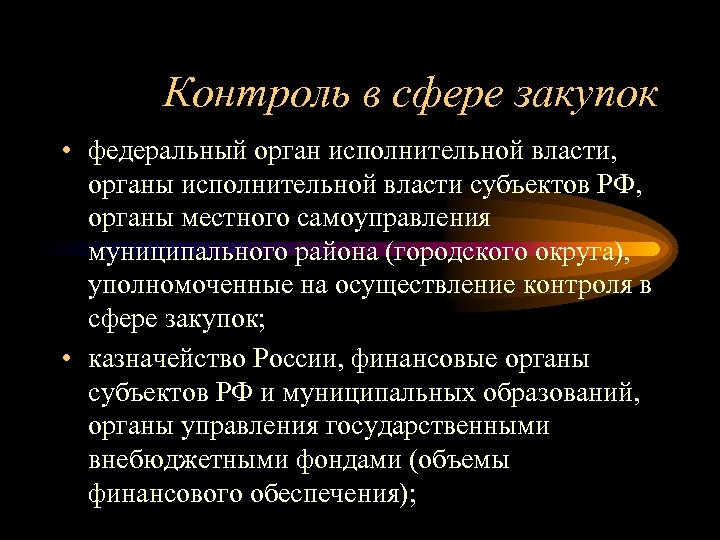 Контроль в сфере закупок

• федеральный орган исполнительной власти, органы исполнительной власти субъектов РФ, органы местного самоуправления муниципального района (городского округа), уполномоченные на осуществление контроля в сфере закупок;

• казначейство России, финансовые органы субъектов РФ и муниципальных образований, органы управления государственными внебюджетными фондами (объемы финансового обеспечения);